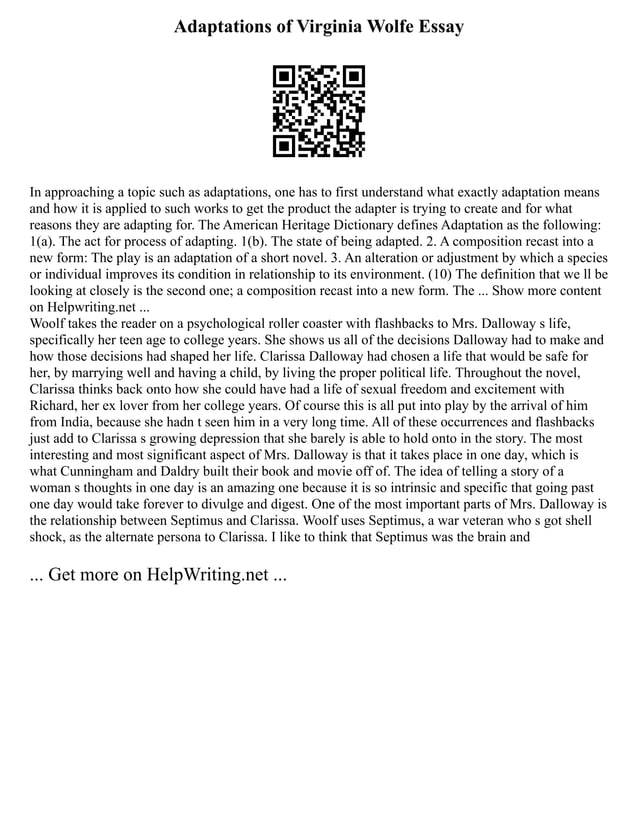 Adaptations of Virginia Wolfe Essay

In approaching a topic such as adaptations, one has to first understand what exactly adaptation means and how it is applied to such works to get the product the adapter is trying to create and for what reasons they are adapting for. The American Heritage Dictionary defines Adaptation as the following: 1(a). The act for process of adapting. 1(b). The state of being adapted. 2. A composition recast into a new form: The play is an adaptation of a short novel. 3. An alteration or adjustment by which a species or individual improves its condition in relationship to its environment. (10) The definition that we ll be looking at closely is the second one; a composition recast into a new form. The ... Show more content on Helpwriting.net ...
Woolf takes the reader on a psychological roller coaster with flashbacks to Mrs. Dalloway s life, specifically her teen age to college years. She shows us all of the decisions Dalloway had to make and how those decisions had shaped her life. Clarissa Dalloway had chosen a life that would be safe for her, by marrying well and having a child, by living the proper political life. Throughout the novel, Clarissa thinks back onto how she could have had a life of sexual freedom and excitement with Richard, her ex lover from her college years. Of course this is all put into play by the arrival of him from India, because she hadn t seen him in a very long time. All of these occurrences and flashbacks just add to Clarissa s growing depression that she barely is able to hold onto in the story. The most interesting and most significant aspect of Mrs. Dalloway is that it takes place in one day, which is what Cunningham and Daldry built their book and movie off of. The idea of telling a story of a woman s thoughts in one day is an amazing one because it is so intrinsic and specific that going past one day would take forever to divulge and digest. One of the most important parts of Mrs. Dalloway is the relationship between Septimus and Clarissa. Woolf uses Septimus, a war veteran who s got shell shock, as the alternate persona to Clarissa. I like to think that Septimus was the brain and

... Get more on HelpWriting.net ...